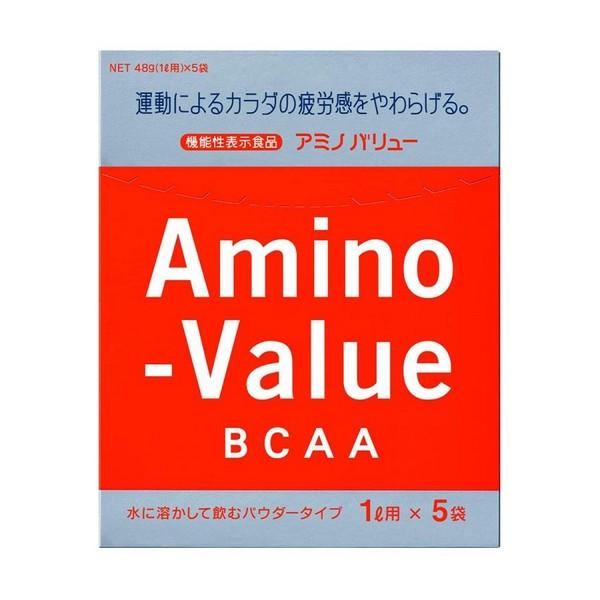 NET 48g(1ℓ用)×5袋

運動によるカラダの疲労感をやわらげる。

機能性表示食品 アミノバリュー

Amino
-Value
BCAA

水に溶かして飲むパウダータイプ 1ℓ用 × 5袋